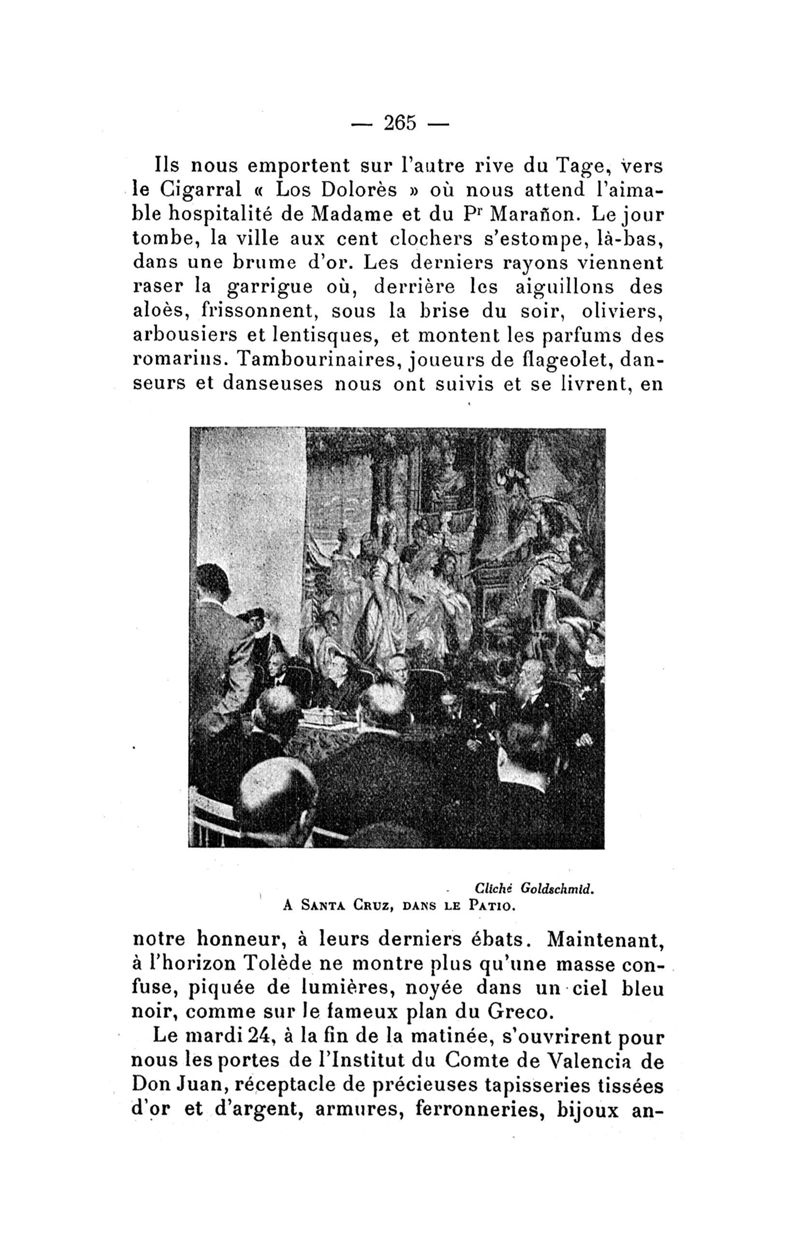 — 265 —

Ils nous emportent sur l'autre rive du Tage, vers le Cigarral « Los Dolorès » où nous attend l'aimable hospitalité de Madame et du Pr Marañon. Le jour tombe, la ville aux cent clochers s'estompe, là-bas, dans une brume d'or. Les derniers rayons viennent raser la garrigue où, derrière les aiguillons des aloès, frissonnent, sous la brise du soir, oliviers, arbousiers et lentisques, et montent les parfums des romarins. Tambourinaires, joueurs de flageolet, danseurs et danseuses nous ont suivis et se livrent, en

Cliché Goldschmid.
A Santa Cruz, dans le Patio.

notre honneur, à leurs derniers ébats. Maintenant, à l'horizon Tolède ne montre plus qu'une masse confuse, piquée de lumières, noyée dans un ciel bleu noir, comme sur le fameux plan du Greco.

Le mardi 24, à la fin de la matinée, s'ouvrirent pour nous les portes de l'Institut du Comte de Valencia de Don Juan, réceptacle de précieuses tapisseries tissées d'or et d'argent, armures, ferronneries, bijoux an-